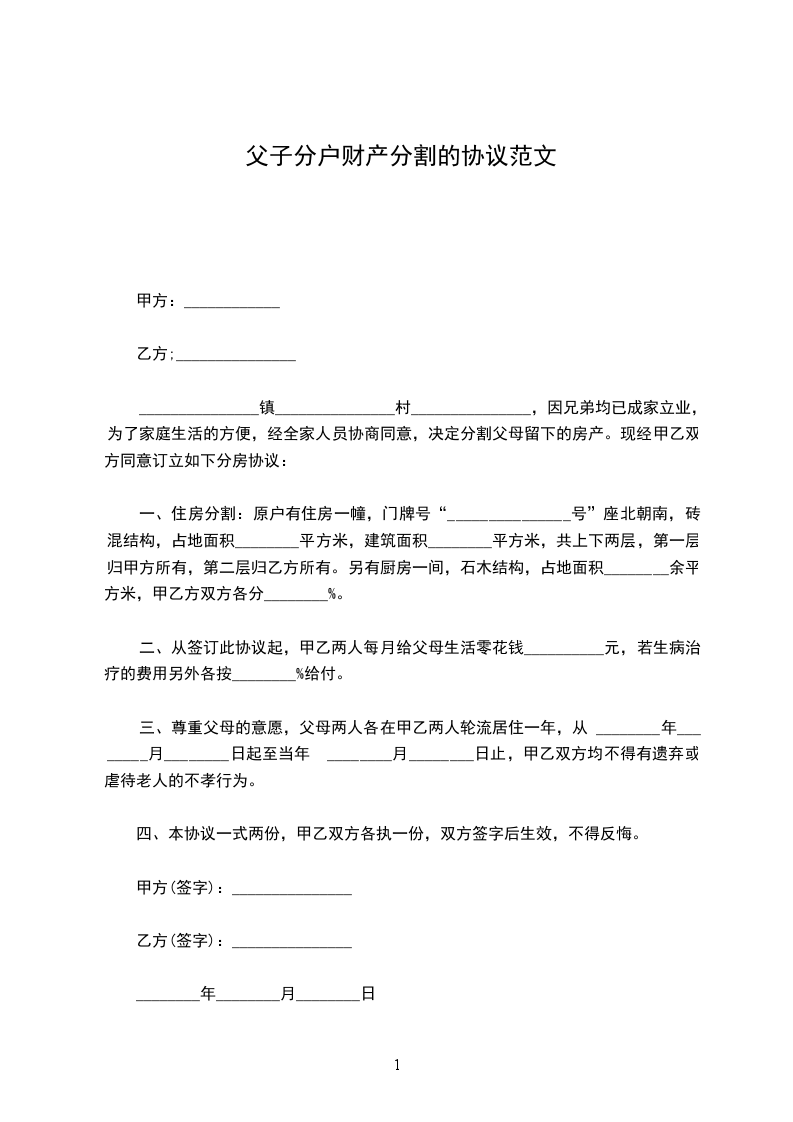 父子分户财产分割的协议范文

甲方：____________

乙方;_______________

_______________镇_______________村_______________，因兄弟均已成家立业，为了家庭生活的方便，经全家人员协商同意，决定分割父母留下的房产。现经甲乙双方同意订立如下分房协议：

一、住房分割：原户有住房一幢，门牌号“_______________号”座北朝南，砖混结构，占地面积________平方米，建筑面积________平方米，共上下两层，第一层归甲方所有，第二层归乙方所有。另有厨房一间，石木结构，占地面积________余平方米，甲乙方双方各分________%。

二、从签订此协议起，甲乙两人每月给父母生活零花钱__________元，若生病治疗的费用另外各按________%给付。

三、尊重父母的意愿，父母两人各在甲乙两人轮流居住一年，从 ________年________月________日起至当年 ________月________日止，甲乙双方均不得有遗弃或虐待老人的不孝行为。

四、本协议一式两份，甲乙双方各执一份，双方签字后生效，不得反悔。

甲方(签字)：_______________

乙方(签字)：_______________

________年________月________日

1